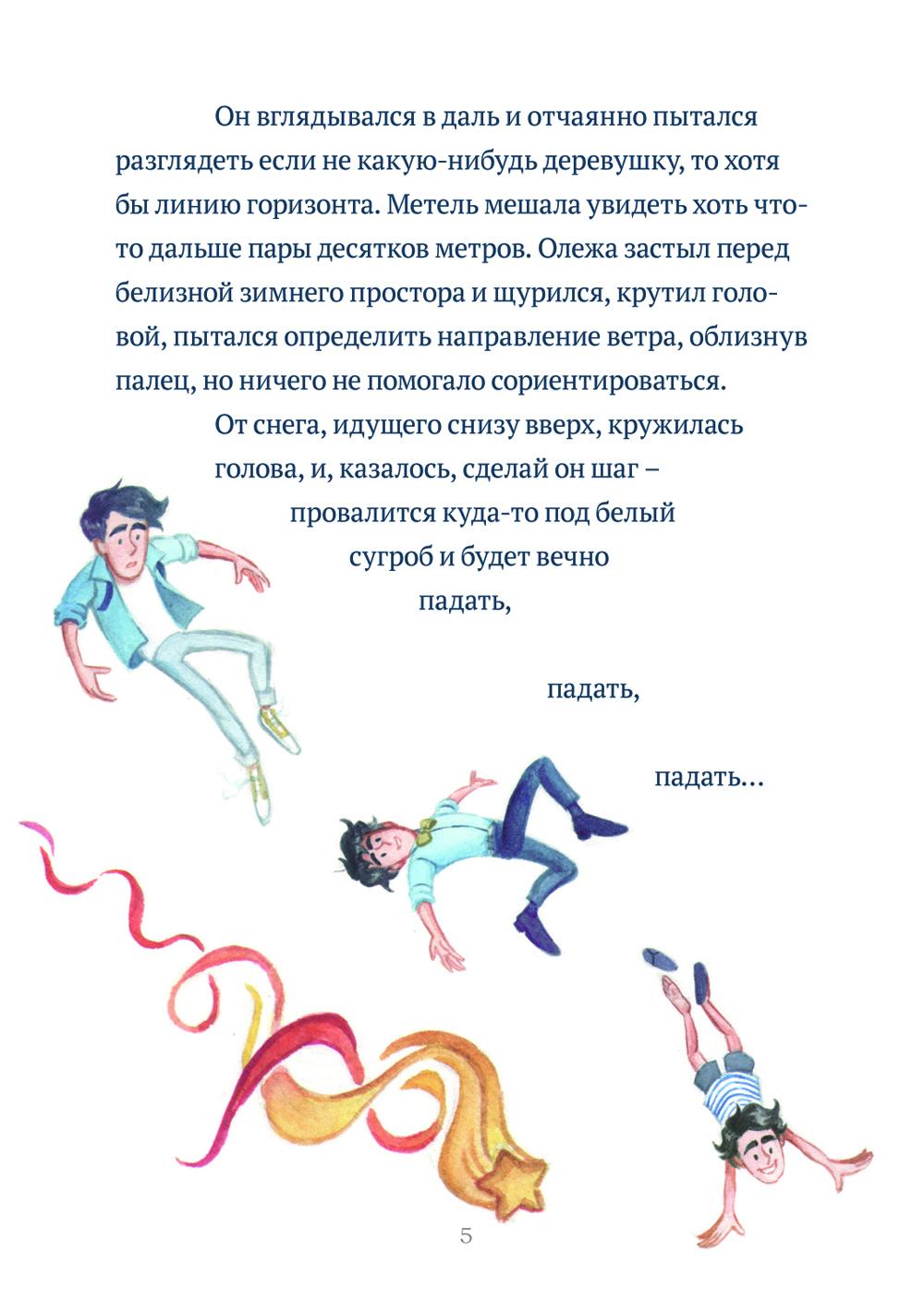 Он вглядывался в даль и отчаянно пытался разглядеть если не какую-нибудь деревушку, то хотя бы линию горизонта. Метель мешала увидеть хоть что-то дальше пары десятков метров. Олежа застыл перед белизной зимнего простора и щурился, крутил головой, пытался определить направление ветра, облизнув палец, но ничего не помогало сориентироваться.

От снега, идущего снизу вверх, кружилась голова, и, казалось, сделай он шаг – провалится куда-то под белый сугроб и будет вечно падать,

падать,

падать...

5